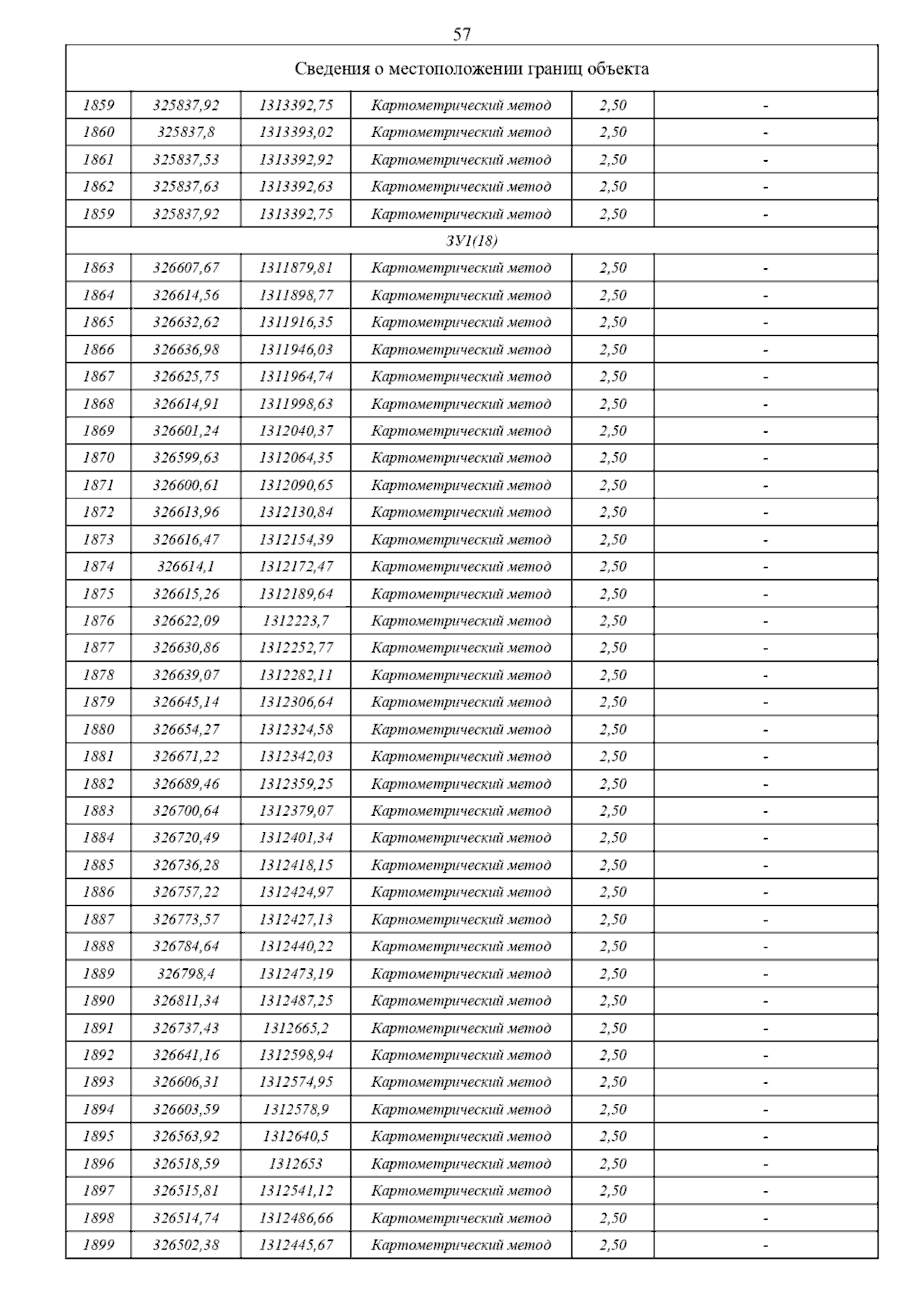 57

| Сведения о местоположении границ объекта | | | | | |
|---|---|---|---|---|---|
| 1859 | 325837,92 | 1313392,75 | Картометрический метод | 2,50 | - |
| 1860 | 325837,8 | 1313393,02 | Картометрический метод | 2,50 | - |
| 1861 | 325837,53 | 1313392,92 | Картометрический метод | 2,50 | - |
| 1862 | 325837,63 | 1313392,63 | Картометрический метод | 2,50 | - |
| 1859 | 325837,92 | 1313392,75 | Картометрический метод | 2,50 | - |
| ЗУ1(18) | | | | | |
| 1863 | 326607,67 | 1311879,81 | Картометрический метод | 2,50 | - |
| 1864 | 326614,56 | 1311898,77 | Картометрический метод | 2,50 | - |
| 1865 | 326632,62 | 1311916,35 | Картометрический метод | 2,50 | - |
| 1866 | 326636,98 | 1311946,03 | Картометрический метод | 2,50 | - |
| 1867 | 326625,75 | 1311964,74 | Картометрический метод | 2,50 | - |
| 1868 | 326614,91 | 1311998,63 | Картометрический метод | 2,50 | - |
| 1869 | 326601,24 | 1312040,37 | Картометрический метод | 2,50 | - |
| 1870 | 326599,63 | 1312064,35 | Картометрический метод | 2,50 | - |
| 1871 | 326600,61 | 1312090,65 | Картометрический метод | 2,50 | - |
| 1872 | 326613,96 | 1312130,84 | Картометрический метод | 2,50 | - |
| 1873 | 326616,47 | 1312154,39 | Картометрический метод | 2,50 | - |
| 1874 | 326614,1 | 1312172,47 | Картометрический метод | 2,50 | - |
| 1875 | 326615,26 | 1312189,64 | Картометрический метод | 2,50 | - |
| 1876 | 326622,09 | 1312223,7 | Картометрический метод | 2,50 | - |
| 1877 | 326630,86 | 1312252,77 | Картометрический метод | 2,50 | - |
| 1878 | 326639,07 | 1312282,11 | Картометрический метод | 2,50 | - |
| 1879 | 326645,14 | 1312306,64 | Картометрический метод | 2,50 | - |
| 1880 | 326654,27 | 1312324,58 | Картометрический метод | 2,50 | - |
| 1881 | 326671,22 | 1312342,03 | Картометрический метод | 2,50 | - |
| 1882 | 326689,46 | 1312359,25 | Картометрический метод | 2,50 | - |
| 1883 | 326700,64 | 1312379,07 | Картометрический метод | 2,50 | - |
| 1884 | 326720,49 | 1312401,34 | Картометрический метод | 2,50 | - |
| 1885 | 326736,28 | 1312418,15 | Картометрический метод | 2,50 | - |
| 1886 | 326757,22 | 1312424,97 | Картометрический метод | 2,50 | - |
| 1887 | 326773,57 | 1312427,13 | Картометрический метод | 2,50 | - |
| 1888 | 326784,64 | 1312440,22 | Картометрический метод | 2,50 | - |
| 1889 | 326798,4 | 1312473,19 | Картометрический метод | 2,50 | - |
| 1890 | 326811,34 | 1312487,25 | Картометрический метод | 2,50 | - |
| 1891 | 326737,43 | 1312665,2 | Картометрический метод | 2,50 | - |
| 1892 | 326641,16 | 1312598,94 | Картометрический метод | 2,50 | - |
| 1893 | 326606,31 | 1312574,95 | Картометрический метод | 2,50 | - |
| 1894 | 326603,59 | 1312578,9 | Картометрический метод | 2,50 | - |
| 1895 | 326563,92 | 1312640,5 | Картометрический метод | 2,50 | - |
| 1896 | 326518,59 | 1312653 | Картометрический метод | 2,50 | - |
| 1897 | 326515,81 | 1312541,12 | Картометрический метод | 2,50 | - |
| 1898 | 326514,74 | 1312486,66 | Картометрический метод | 2,50 | - |
| 1899 | 326502,38 | 1312445,67 | Картометрический метод | 2,50 | - |